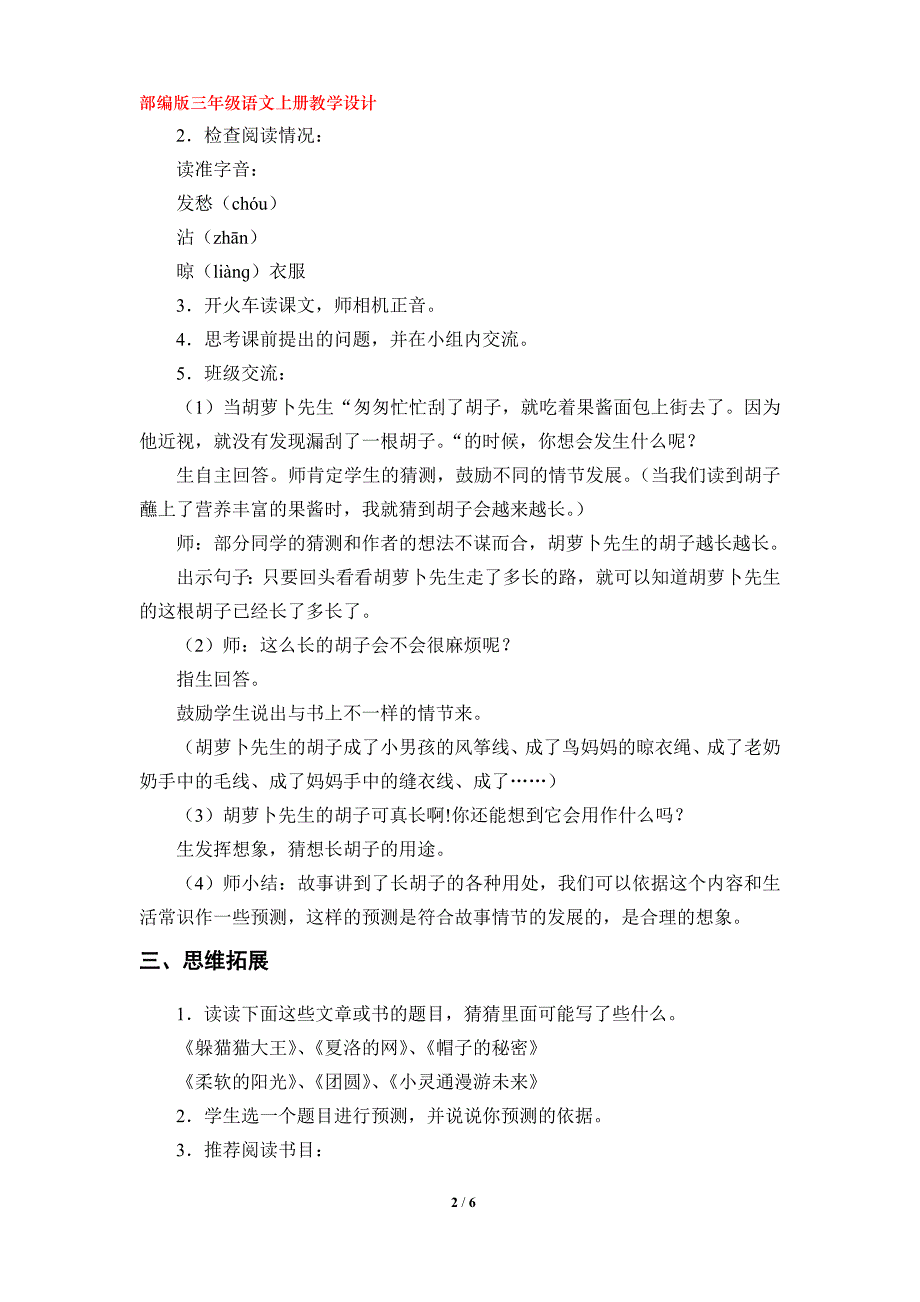 部编版三年级语文上册教学设计

2．检查阅读情况：

读准字音：

发愁（chóu）

沾（zhān）

晾（liàng）衣服

3．开火车读课文，师相机正音。

4．思考课前提出的问题，并在小组内交流。

5．班级交流：

（1）当胡萝卜先生“匆匆忙忙刮了胡子，就吃着果酱面包上街去了。因为他近视，就没有发现漏刮了一根胡子。“的时候，你想会发生什么呢？

生自主回答。师肯定学生的猜测，鼓励不同的情节发展。（当我们读到胡子蘸上了营养丰富的果酱时，我就猜到胡子会越来越长。）

师：部分同学的猜测和作者的想法不谋而合，胡萝卜先生的胡子越长越长。

出示句子：只要回头看看胡萝卜先生走了多长的路，就可以知道胡萝卜先生的这根胡子已经长了多长了。

（2）师：这么长的胡子会不会很麻烦呢？

指生回答。

鼓励学生说出与书上不一样的情节来。

（胡萝卜先生的胡子成了小男孩的风筝线、成了鸟妈妈的晾衣绳、成了老奶奶手中的毛线、成了妈妈手中的缝衣线、成了……）

（3）胡萝卜先生的胡子可真长啊!你还能想到它会用作什么吗？

生发挥想象，猜想长胡子的用途。

（4）师小结：故事讲到了长胡子的各种用处，我们可以依据这个内容和生活常识作一些预测，这样的预测是符合故事情节的发展的，是合理的想象。

三、思维拓展

1．读读下面这些文章或书的题目，猜猜里面可能写了些什么。

《躲猫猫大王》、《夏洛的网》、《帽子的秘密》

《柔软的阳光》、《团圆》、《小灵通漫游未来》

2．学生选一个题目进行预测，并说说你预测的依据。

3．推荐阅读书目：

2 / 6